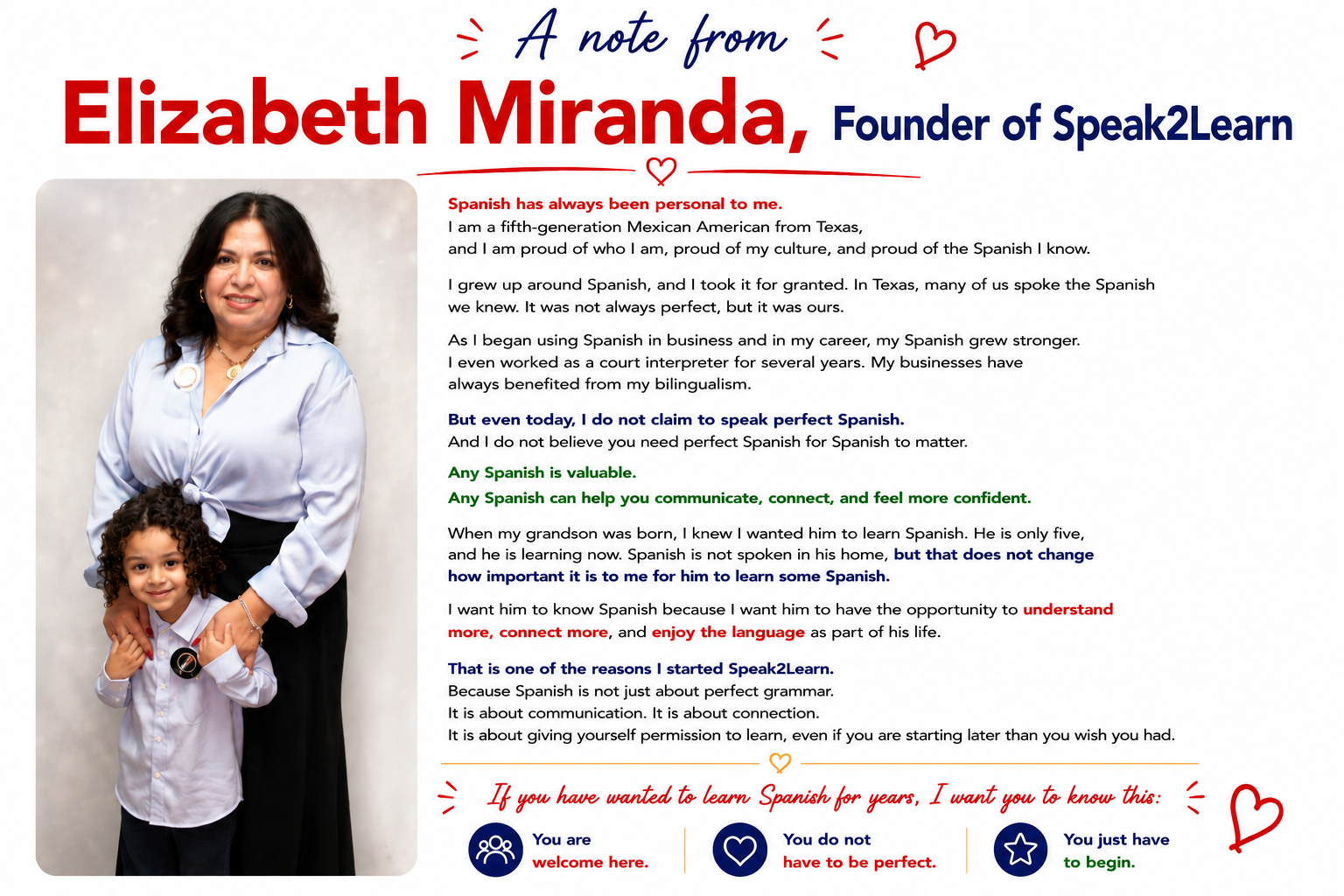 A note from

Elizabeth Miranda, Founder of Speak2Learn

Spanish has always been personal to me.
I am a fifth-generation Mexican American from Texas, and I am proud of who I am, proud of my culture, and proud of the Spanish I know.

I grew up around Spanish, and I took it for granted. In Texas, many of us spoke the Spanish we knew. It was not always perfect, but it was ours.

As I began using Spanish in business and in my career, my Spanish grew stronger. I even worked as a court interpreter for several years. My businesses have always benefited from my bilingualism.

But even today, I do not claim to speak perfect Spanish.
And I do not believe you need perfect Spanish for Spanish to matter.

Any Spanish is valuable.
Any Spanish can help you communicate, connect, and feel more confident.

When my grandson was born, I knew I wanted him to learn Spanish. He is only five, and he is learning now. Spanish is not spoken in his home, but that does not change how important it is to me for him to learn some Spanish.

I want him to know Spanish because I want him to have the opportunity to understand more, connect more, and enjoy the language as part of his life.

That is one of the reasons I started Speak2Learn.
Because Spanish is not just about perfect grammar.
It is about communication. It is about connection.
It is about giving yourself permission to learn, even if you are starting later than you wish you had.

If you have wanted to learn Spanish for years, I want you to know this:

You are welcome here.

You do not have to be perfect.

You just have to begin.